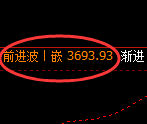 前进波丨嵌 3693.93 渐进